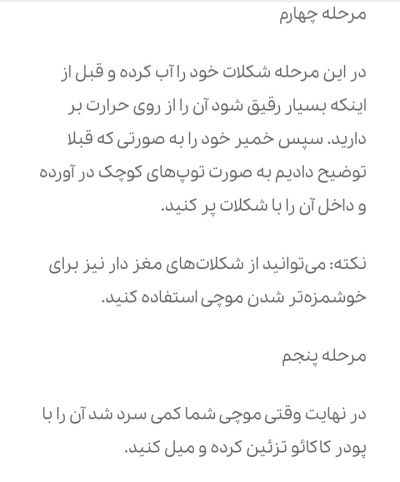 مرحله چهارم

در این مرحله شکلات خود را آب کرده و قبل از اینکه بسیار رقیق شود آن را از روی حرارت بر دارید. سپس خمیر خود را به صورتی که قبلا توضیح دادیم به صورت توپ‌های کوچک در آورده و داخل آن را با شکلات پر کنید.

نکته: می‌توانید از شکلات‌های مغز دار نیز برای خوشمزه‌تر شدن موچی استفاده کنید.

مرحله پنجم

در نهایت وقتی موچی شما کمی سرد شد آن را با پودر کاکائو تزئین کرده و میل کنید.